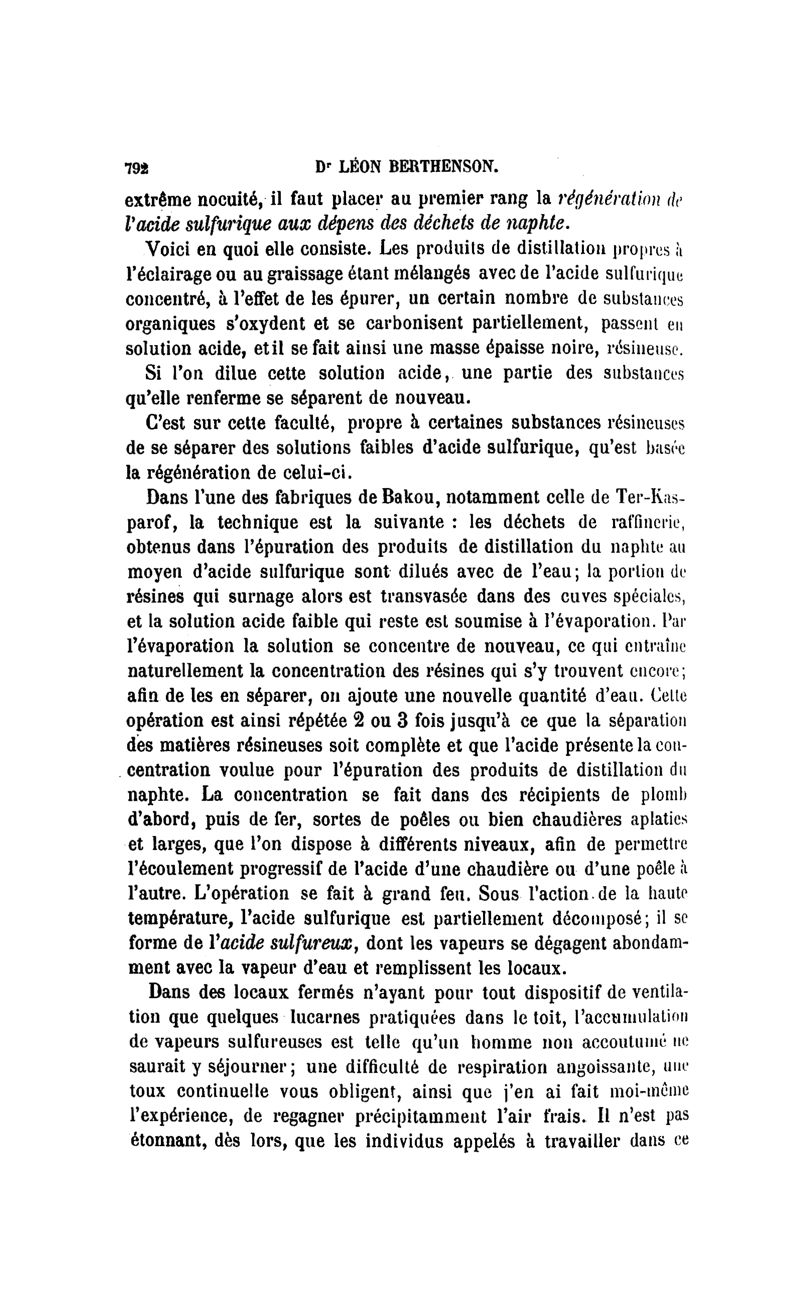 792 Dr LÉON BERTHENSON.

extrême nocuité, il faut placer au premier rang la régénération de l'acide sulfurique aux dépens des déchets de naphte.

Voici en quoi elle consiste. Les produits de distillation propres à l'éclairage ou au graissage étant mélangés avec de l'acide sulfurique concentré, à l'effet de les épurer, un certain nombre de substances organiques s'oxydent et se carbonisent partiellement, passent en solution acide, et il se fait ainsi une masse épaisse noire, résineuse.

Si l'on dilue cette solution acide, une partie des substances qu'elle renferme se séparent de nouveau.

C'est sur cette faculté, propre à certaines substances résineuses de se séparer des solutions faibles d'acide sulfurique, qu'est basée la régénération de celui-ci.

Dans l'une des fabriques de Bakou, notamment celle de Ter-Kasparof, la technique est la suivante : les déchets de raffinerie, obtenus dans l'épuration des produits de distillation du naphte au moyen d'acide sulfurique sont dilués avec de l'eau; la portion de résines qui surnage alors est transvasée dans des cuves spéciales, et la solution acide faible qui reste est soumise à l'évaporation. Par l'évaporation la solution se concentre de nouveau, ce qui entraîne naturellement la concentration des résines qui s'y trouvent encore; afin de les en séparer, on ajoute une nouvelle quantité d'eau. Cette opération est ainsi répétée 2 ou 3 fois jusqu'à ce que la séparation des matières résineuses soit complète et que l'acide présente la concentration voulue pour l'épuration des produits de distillation du naphte. La concentration se fait dans des récipients de plomb d'abord, puis de fer, sortes de poêles ou bien chaudières aplaties et larges, que l'on dispose à différents niveaux, afin de permettre l'écoulement progressif de l'acide d'une chaudière ou d'une poêle à l'autre. L'opération se fait à grand feu. Sous l'action de la haute température, l'acide sulfurique est partiellement décomposé; il se forme de l'acide sulfureux, dont les vapeurs se dégagent abondamment avec la vapeur d'eau et remplissent les locaux.

Dans des locaux fermés n'ayant pour tout dispositif de ventilation que quelques lucarnes pratiquées dans le toit, l'accumulation de vapeurs sulfureuses est telle qu'un homme non accoutumé ne saurait y séjourner; une difficulté de respiration angoissante, une toux continuelle vous obligent, ainsi que j'en ai fait moi-même l'expérience, de regagner précipitamment l'air frais. Il n'est pas étonnant, dès lors, que les individus appelés à travailler dans ce